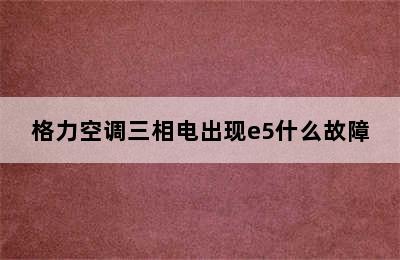 格力空调三相电出现e5什么故障